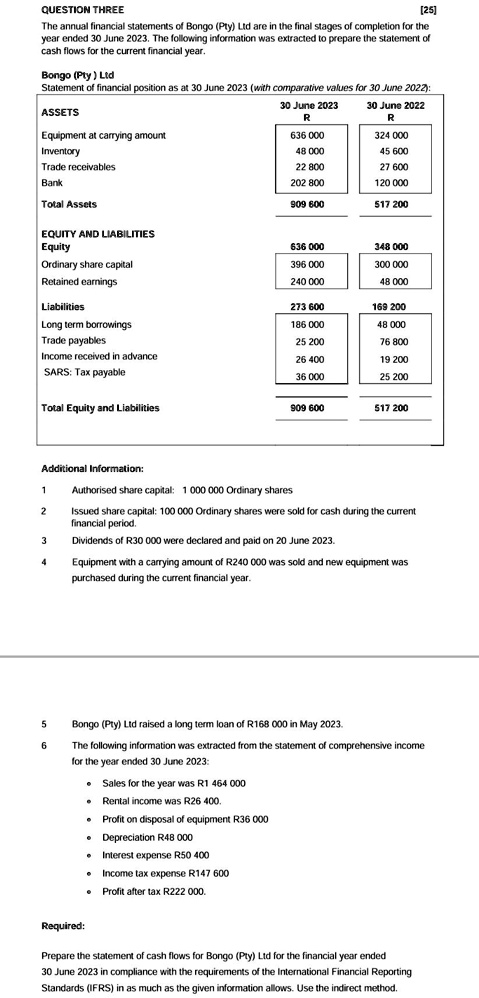 QUESTION THREE [25]

The annual financial statements of Bongo (Pty) Ltd are in the final stages of completion for the year ended 30 June 2023. The following information was extracted to prepare the statement of cash flows for the current financial year.

Bongo (Pty ) Ltd
Statement of financial position as at 30 June 2023 (with comparative values for 30 June 2022):

| ASSETS | 30 June 2023 R | 30 June 2022 R |
|---|---|---|
| Equipment at carrying amount | 636 000 | 324 000 |
| Inventory | 48 000 | 45 600 |
| Trade receivables | 22 800 | 27 600 |
| Bank | 202 800 | 120 000 |
| Total Assets | 909 600 | 517 200 |
| EQUITY AND LIABILITIES | | |
| Equity | 636 000 | 348 000 |
| Ordinary share capital | 396 000 | 300 000 |
| Retained earnings | 240 000 | 48 000 |
| Liabilities | 273 600 | 169 200 |
| Long term borrowings | 186 000 | 48 000 |
| Trade payables | 25 200 | 76 800 |
| Income received in advance | 26 400 | 19 200 |
| SARS: Tax payable | 36 000 | 25 200 |
| Total Equity and Liabilities | 909 600 | 517 200 |

Additional Information:

1 Authorised share capital: 1 000 000 Ordinary shares

2 Issued share capital: 100 000 Ordinary shares were sold for cash during the current financial period.

3 Dividends of R30 000 were declared and paid on 20 June 2023.

4 Equipment with a carrying amount of R240 000 was sold and new equipment was purchased during the current financial year.

5 Bongo (Pty) Ltd raised a long term loan of R168 000 in May 2023.

6 The following information was extracted from the statement of comprehensive income for the year ended 30 June 2023:

• Sales for the year was R1 464 000
• Rental income was R26 400.
• Profit on disposal of equipment R36 000
• Depreciation R48 000
• Interest expense R50 400
• Income tax expense R147 600
• Profit after tax R222 000.

Required:

Prepare the statement of cash flows for Bongo (Pty) Ltd for the financial year ended 30 June 2023 in compliance with the requirements of the International Financial Reporting Standards (IFRS) in as much as the given information allows. Use the indirect method.